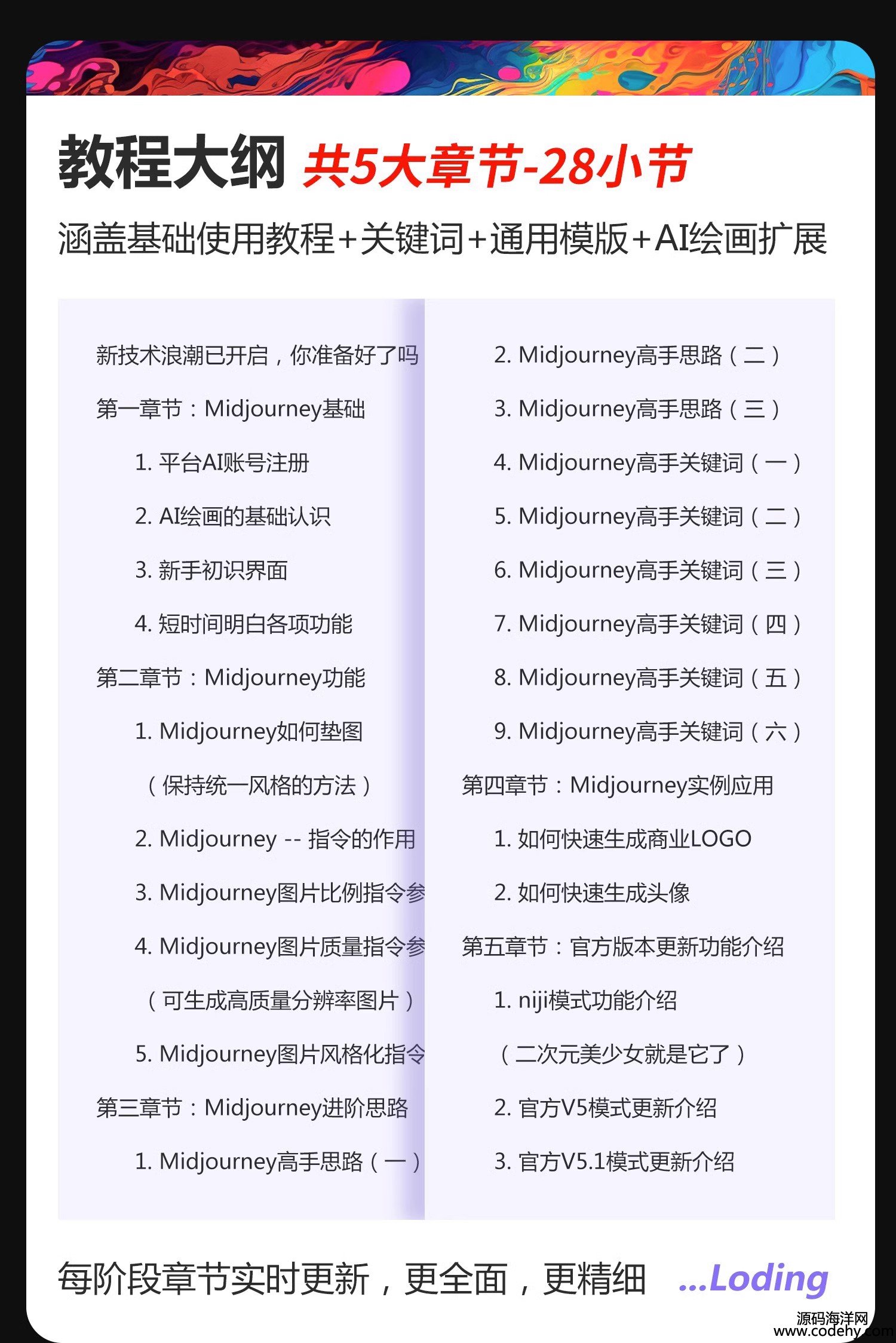 教程大纲 共5大章节-28小节

涵盖基础使用教程+关键词+通用模版+AI绘画扩展

新技术浪潮已开启，你准备好了吗

第一章节：Midjourney基础

1. 平台AI账号注册

2. AI绘画的基础认识

3. 新手初识界面

4. 短时间明白各项功能

第二章节：Midjourney功能

1. Midjourney如何垫图

（保持统一风格的方法）

2. Midjourney -- 指令的作用

3. Midjourney图片比例指令参

4. Midjourney图片质量指令参

（可生成高质量分辨率图片）

5. Midjourney图片风格化指令

第三章节：Midjourney进阶思路

1. Midjourney高手思路（一）

2. Midjourney高手思路（二）

3. Midjourney高手思路（三）

4. Midjourney高手关键词（一）

5. Midjourney高手关键词（二）

6. Midjourney高手关键词（三）

7. Midjourney高手关键词（四）

8. Midjourney高手关键词（五）

9. Midjourney高手关键词（六）

第四章节：Midjourney实例应用

1. 如何快速生成商业LOGO

2. 如何快速生成头像

第五章节：官方版本更新功能介绍

1. niji模式功能介绍

（二次元美少女就是它了）

2. 官方V5模式更新介绍

3. 官方V5.1模式更新介绍

每阶段章节实时更新，更全面，更精细 ...Loding

源码海洋网
www.codehy.com